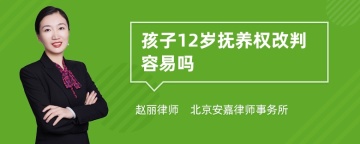 孩子12岁抚养权改判容易吗

赵丽律师　北京安嘉律师事务所